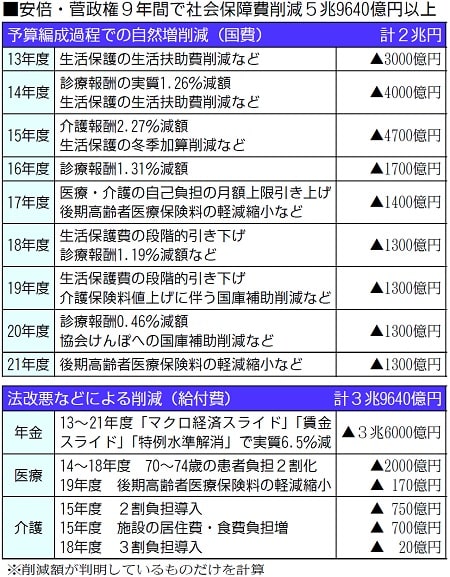 ■安倍・菅政権９年間で社会保障費削減５兆9640億円以上

| 予算編成過程での自然増削減（国費） | | 計２兆円 |
|---|---|---|
| 13年度 | 生活保護の生活扶助費削減など | ▲3000億円 |
| 14年度 | 診療報酬の実質1.26％減額 生活保護の生活扶助費削減など | ▲4000億円 |
| 15年度 | 介護報酬2.27％減額 生活保護の冬季加算削減など | ▲4700億円 |
| 16年度 | 診療報酬1.31％減額 | ▲1700億円 |
| 17年度 | 医療・介護の自己負担の月額上限引き上げ 後期高齢者医療保険料の軽減縮小など | ▲1400億円 |
| 18年度 | 生活保護費の段階的引き下げ 診療報酬1.19％減額など | ▲1300億円 |
| 19年度 | 生活保護費の段階的引き下げ 介護保険料値上げに伴う国庫補助削減など | ▲1300億円 |
| 20年度 | 診療報酬0.46％減額 協会けんぽへの国庫補助削減など | ▲1300億円 |
| 21年度 | 後期高齢者医療保険料の軽減縮小など | ▲1300億円 |

| 法改悪などによる削減（給付費） | | 計３兆9640億円 |
|---|---|---|
| 年金 | 13～21年度「マクロ経済スライド」「賃金スライド」「特例水準解消」で実質6.5％減 | ▲３兆6000億円 |
| 医療 | 14～18年度　70～74歳の患者負担２割化 19年度　後期高齢者医療保険料の軽減縮小 | ▲2000億円 ▲ 170億円 |
| 介護 | 15年度　２割負担導入 15年度　施設の居住費・食費負担増 18年度　３割負担導入 | ▲ 750億円 ▲ 700億円 ▲ 20億円 |

※削減額が判明しているものだけを計算